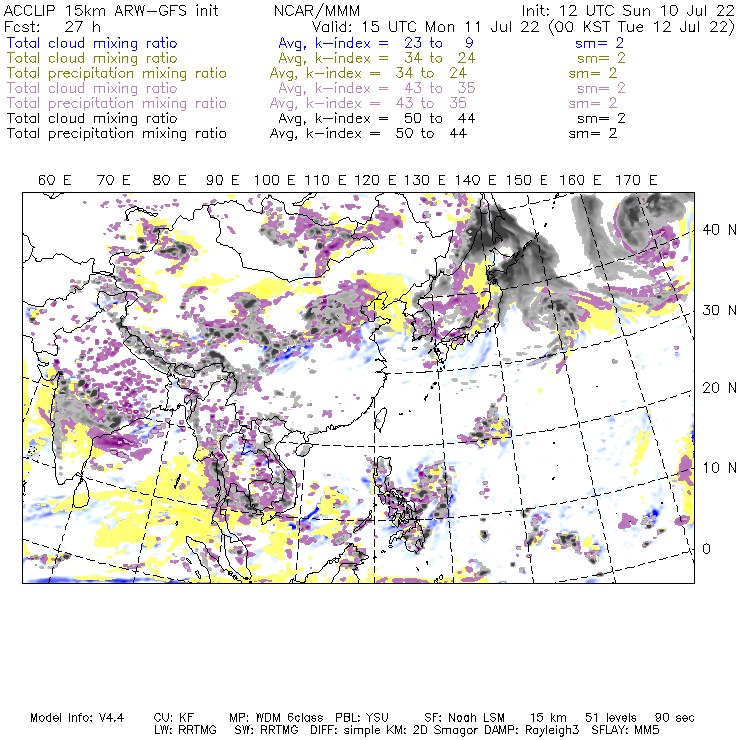 ACCLIP 15km ARW-GFS init NCAR/MMM Init: 12 UTC Sun 10 Jul 22
Fcst: 27 h Valid: 15 UTC Mon 11 Jul 22 (00 KST Tue 12 Jul 22)
Total cloud mixing ratio Avg, k-index = 23 to 9 sm= 2
Total cloud mixing ratio Avg, k-index = 34 to 24 sm= 2
Total precipitation mixing ratio Avg, k-index = 34 to 24 sm= 2
Total cloud mixing ratio Avg, k-index = 43 to 35 sm= 2
Total precipitation mixing ratio Avg, k-index = 43 to 35 sm= 2
Total cloud mixing ratio Avg, k-index = 50 to 44 sm= 2
Total precipitation mixing ratio Avg, k-index = 50 to 44 sm= 2

60 E 70 E 80 E 90 E 100 E 110 E 120 E 130 E 140 E 150 E 160 E 170 E

40 N
30 N
20 N
10 N
0

Model Info: V4.4 CU: KF MP: WDM 6class PBL: YSU SF: Noah LSM 15 km 51 levels 90 sec
LW: RRTMG SW: RRTMG DIFF: simple KM: 2D Smagor DAMP: Rayleigh3 SFLAY: MM5